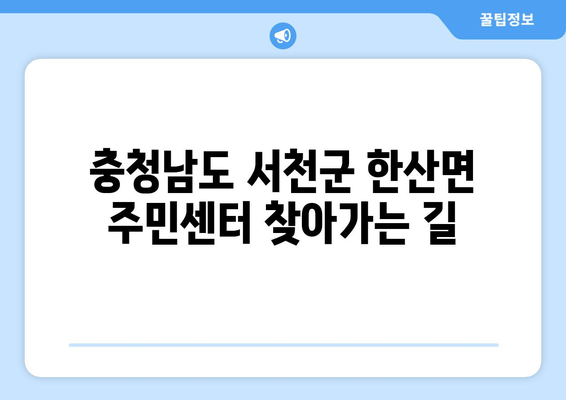 꿀팁정보

충청남도 서천군 한산면 주민센터 찾아가는 길